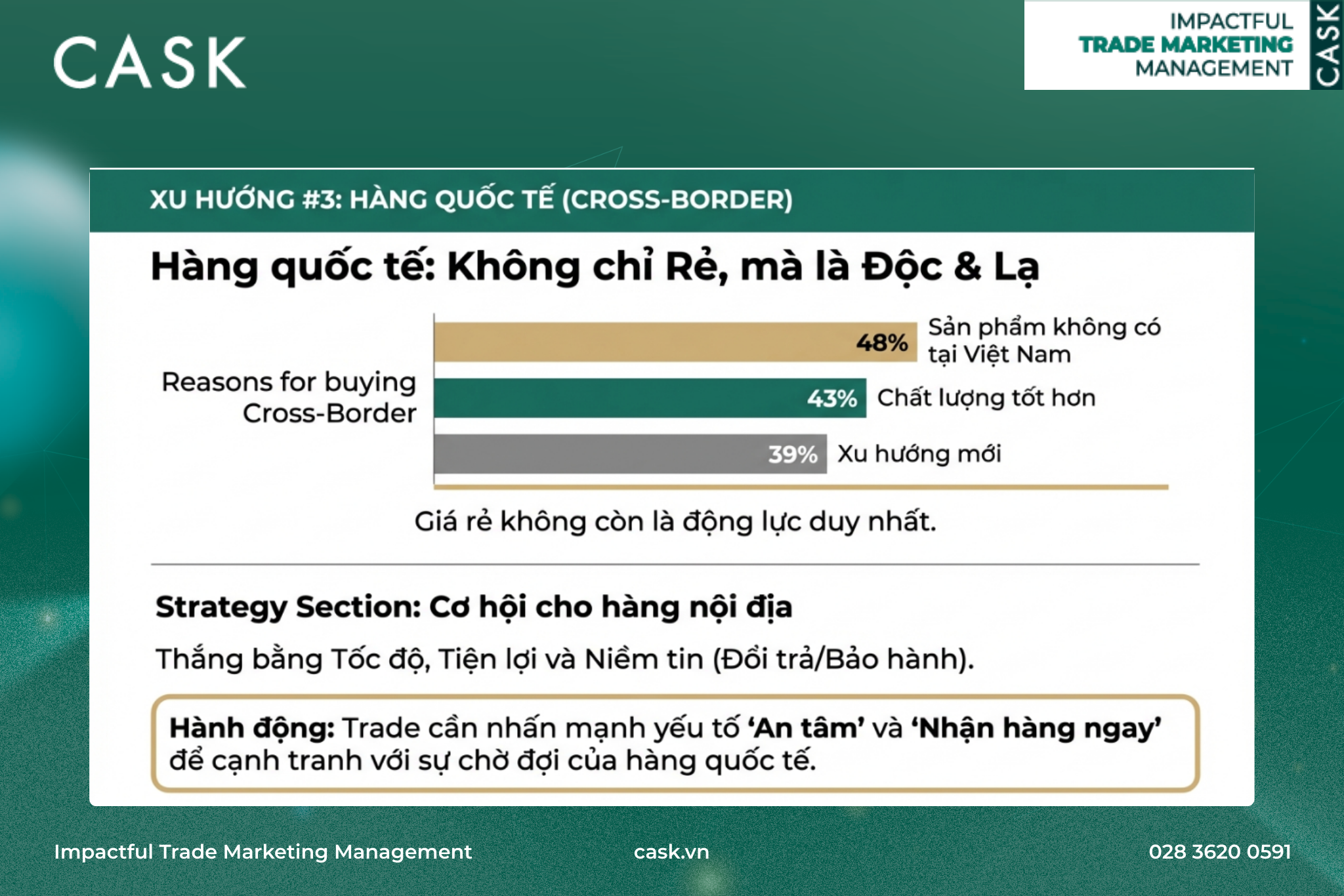 CASK

IMPACTFUL
TRADE MARKETING
MANAGEMENT
CASK

XU HƯỚNG #3: HÀNG QUỐC TẾ (CROSS-BORDER)

Hàng quốc tế: Không chỉ Rẻ, mà là Độc & Lạ

Reasons for buying Cross-Border

48% Sản phẩm không có tại Việt Nam

43% Chất lượng tốt hơn

39% Xu hướng mới

Giá rẻ không còn là động lực duy nhất.

Strategy Section: Cơ hội cho hàng nội địa

Thắng bằng Tốc độ, Tiện lợi và Niềm tin (Đổi trả/Bảo hành).

Hành động: Trade cần nhấn mạnh yếu tố 'An tâm' và 'Nhận hàng ngay' để cạnh tranh với sự chờ đợi của hàng quốc tế.

Impactful Trade Marketing Management
cask.vn
028 3620 0591